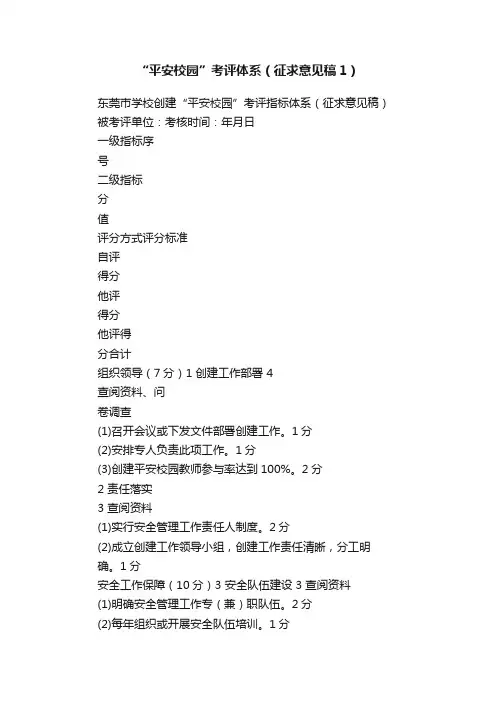 “平安校园”考评体系（征求意见稿1）

东莞市学校创建“平安校园”考评指标体系（征求意见稿）

被考评单位：考核时间：年月日

一级指标序

号

二级指标

分

值

评分方式评分标准

自评

得分

他评

得分

他评得

分合计

组织领导（7分）1 创建工作部署 4

查阅资料、问

卷调查

(1)召开会议或下发文件部署创建工作。1分

(2)安排专人负责此项工作。1分

(3)创建平安校园教师参与率达到100%。2分

2 责任落实

3 查阅资料

(1)实行安全管理工作责任人制度。2分

(2)成立创建工作领导小组，创建工作责任清晰，分工明确。1分

安全工作保障（10分）3 安全队伍建设 3 查阅资料

(1)明确安全管理工作专（兼）职队伍。2分

(2)每年组织或开展安全队伍培训。1分